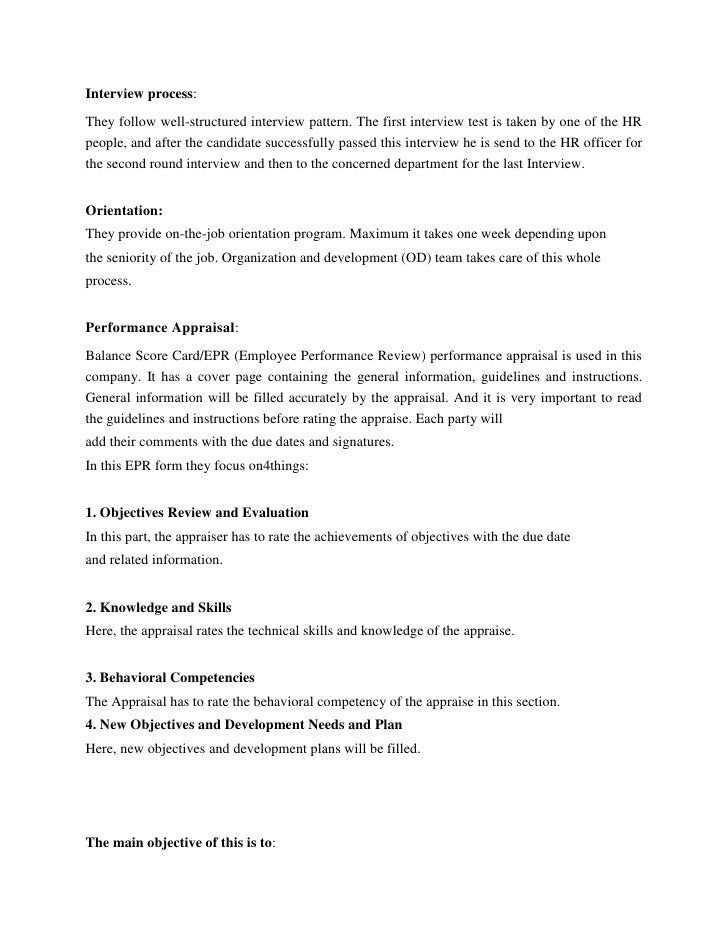 Interview process:

They follow well-structured interview pattern. The first interview test is taken by one of the HR people, and after the candidate successfully passed this interview he is send to the HR officer for the second round interview and then to the concerned department for the last Interview.

Orientation:
They provide on-the-job orientation program. Maximum it takes one week depending upon the seniority of the job. Organization and development (OD) team takes care of this whole process.

Performance Appraisal:

Balance Score Card/EPR (Employee Performance Review) performance appraisal is used in this company. It has a cover page containing the general information, guidelines and instructions. General information will be filled accurately by the appraisal. And it is very important to read the guidelines and instructions before rating the appraise. Each party will
add their comments with the due dates and signatures.
In this EPR form they focus on4things:

1. Objectives Review and Evaluation
In this part, the appraiser has to rate the achievements of objectives with the due date and related information.

2. Knowledge and Skills
Here, the appraisal rates the technical skills and knowledge of the appraise.

3. Behavioral Competencies
The Appraisal has to rate the behavioral competency of the appraise in this section.
4. New Objectives and Development Needs and Plan
Here, new objectives and development plans will be filled.

The main objective of this is to: